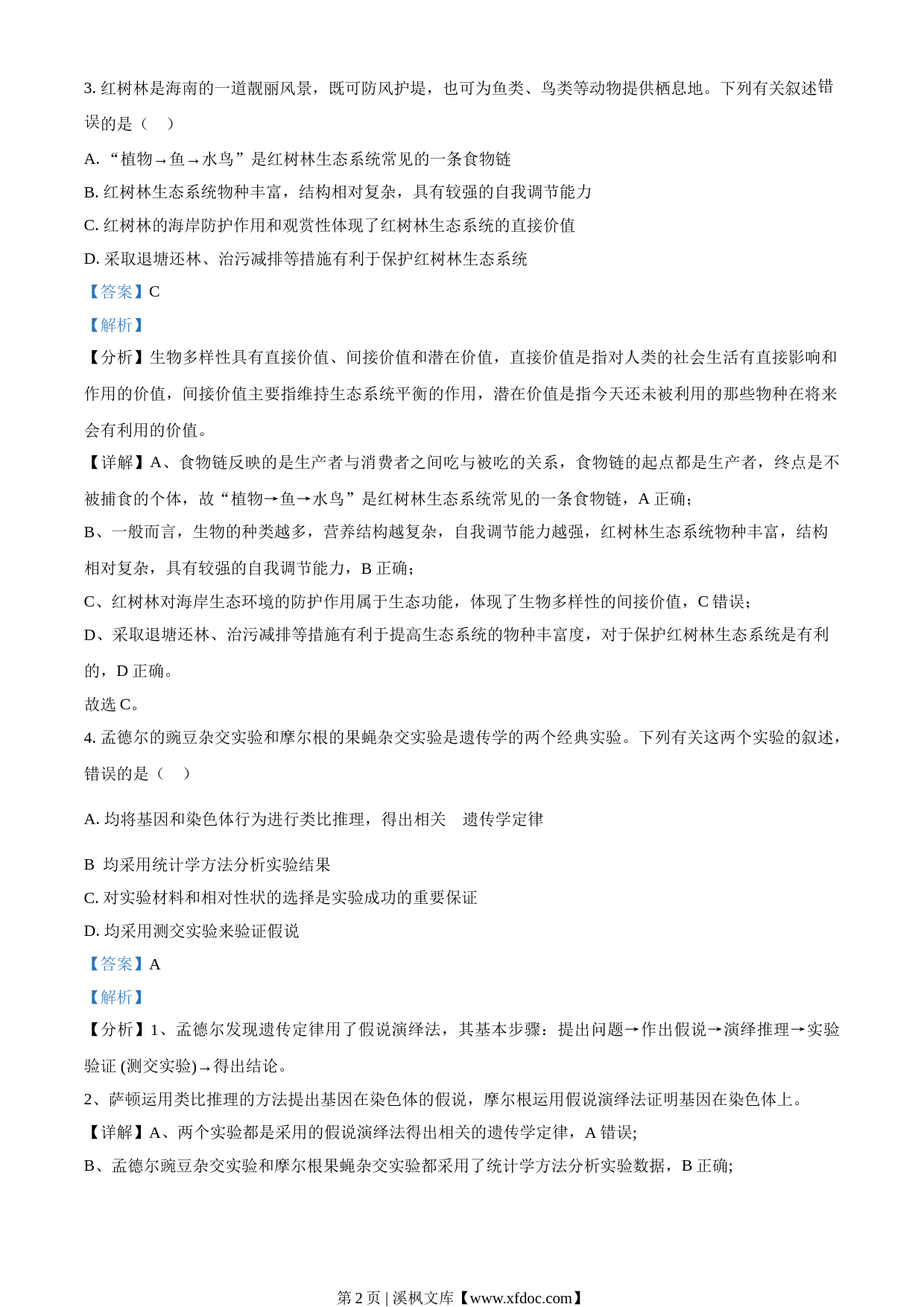 3. 红树林是海南的一道靓丽风景，既可防风护堤，也可为鱼类、鸟类等动物提供栖息地。下列有关叙述错误的是（　）

A. “植物→鱼→水鸟”是红树林生态系统常见的一条食物链

B. 红树林生态系统物种丰富，结构相对复杂，具有较强的自我调节能力

C. 红树林的海岸防护作用和观赏性体现了红树林生态系统的直接价值

D. 采取退塘还林、治污减排等措施有利于保护红树林生态系统

【答案】C

【解析】

【分析】生物多样性具有直接价值、间接价值和潜在价值，直接价值是指对人类的社会生活有直接影响和作用的价值，间接价值主要指维持生态系统平衡的作用，潜在价值是指今天还未被利用的那些物种在将来会有利用的价值。

【详解】A、食物链反映的是生产者与消费者之间吃与被吃的关系，食物链的起点都是生产者，终点是不被捕食的个体，故“植物→鱼→水鸟”是红树林生态系统常见的一条食物链，A 正确；

B、一般而言，生物的种类越多，营养结构越复杂，自我调节能力越强，红树林生态系统物种丰富，结构相对复杂，具有较强的自我调节能力，B 正确；

C、红树林对海岸生态环境的防护作用属于生态功能，体现了生物多样性的间接价值，C 错误；

D、采取退塘还林、治污减排等措施有利于提高生态系统的物种丰富度，对于保护红树林生态系统是有利的，D 正确。

故选 C。

4. 孟德尔的豌豆杂交实验和摩尔根的果蝇杂交实验是遗传学的两个经典实验。下列有关这两个实验的叙述，错误的是（　）

A. 均将基因和染色体行为进行类比推理，得出相关　遗传学定律

B　均采用统计学方法分析实验结果

C. 对实验材料和相对性状的选择是实验成功的重要保证

D. 均采用测交实验来验证假说

【答案】A

【解析】

【分析】1、孟德尔发现遗传定律用了假说演绎法，其基本步骤：提出问题→作出假说→演绎推理→实验验证 (测交实验)→得出结论。

2、萨顿运用类比推理的方法提出基因在染色体的假说，摩尔根运用假说演绎法证明基因在染色体上。

【详解】A、两个实验都是采用的假说演绎法得出相关的遗传学定律，A 错误;

B、孟德尔豌豆杂交实验和摩尔根果蝇杂交实验都采用了统计学方法分析实验数据，B 正确;

第 2 页 | 溪枫文库【www.xfdoc.com】